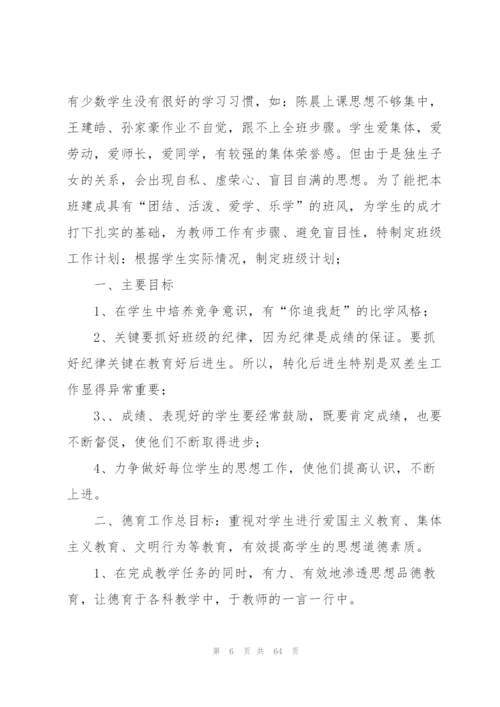 有少数学生没有很好的学习习惯，如：陈晨上课思想不够集中，王建皓、孙家豪作业不自觉，跟不上全班步骤。学生爱集体，爱劳动，爱师长，爱同学，有较强的集体荣誉感。但由于是独生子女的关系，会出现自私、虚荣心、盲目自满的思想。为了能把本班建成具有“团结、活泼、爱学、乐学”的班风，为学生的成才打下扎实的基础，为教师工作有步骤、避免盲目性，特制定班级工作计划：根据学生实际情况，制定班级计划；

一、主要目标

1、在学生中培养竞争意识，有“你追我赶”的比学风格；

2、关键要抓好班级的纪律，因为纪律是成绩的保证。要抓好纪律关键在教育好后进生。所以，转化后进生特别是双差生工作显得异常重要；

3、、成绩、表现好的学生要经常鼓励，既要肯定成绩，也要不断督促，使他们不断取得进步；

4、力争做好每位学生的思想工作，使他们提高认识，不断上进。

二、德育工作总目标：重视对学生进行爱国主义教育、集体主义教育、文明行为等教育，有效提高学生的思想道德素质。

1、在完成教学任务的同时，有力、有效地渗透思想品德教育，让德育于各科教学中，于教师的一言一行中。

第 6 页 共 64 页